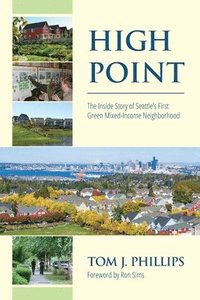 HIGH POINT

The Inside Story of Seattle's First Green Mixed-Income Neighborhood

TOM J. PHILLIPS
Foreword by Ron Sims